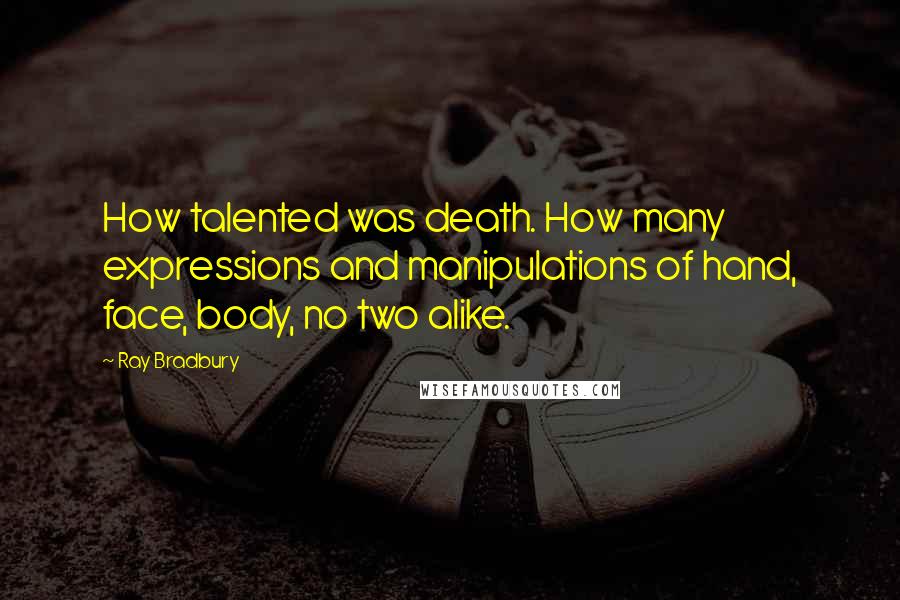 How talented was death. How many expressions and manipulations of hand, face, body, no two alike.

~ Ray Bradbury

WISEFAMOUSQUOTES.COM